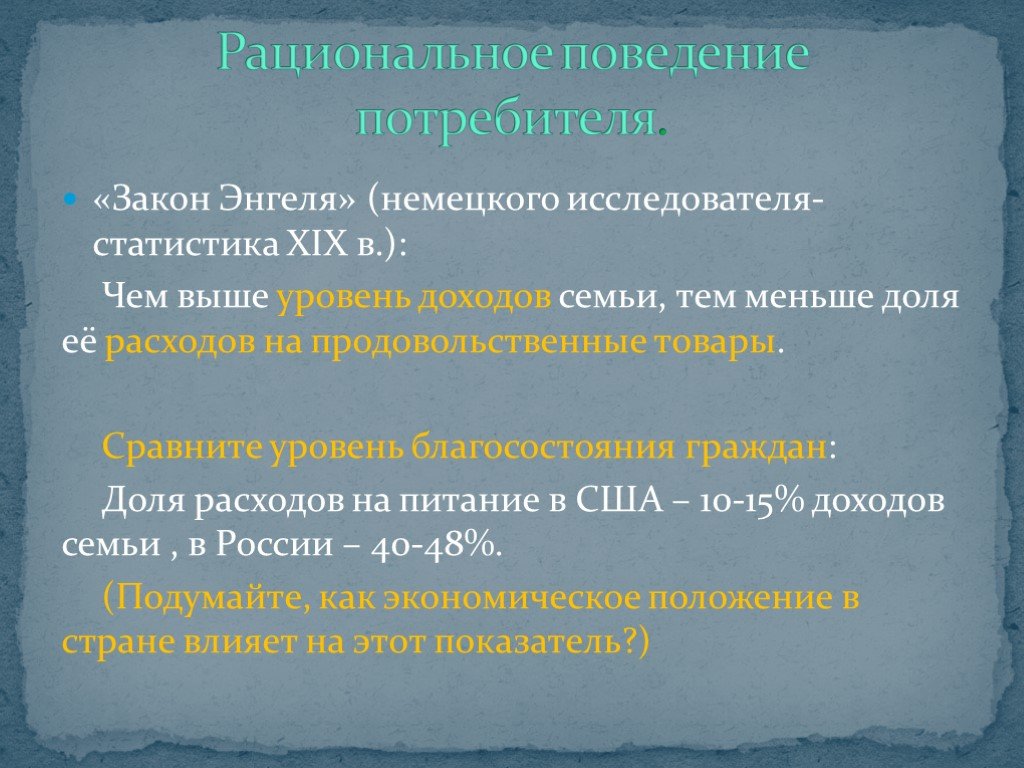 Рациональное поведение потребителя.

«Закон Энгеля» (немецкого исследователя-статистика XIX в.):

Чем выше уровень доходов семьи, тем меньше доля её расходов на продовольственные товары.

Сравните уровень благосостояния граждан:

Доля расходов на питание в США – 10-15% доходов семьи , в России – 40-48%.

(Подумайте, как экономическое положение в стране влияет на этот показатель?)